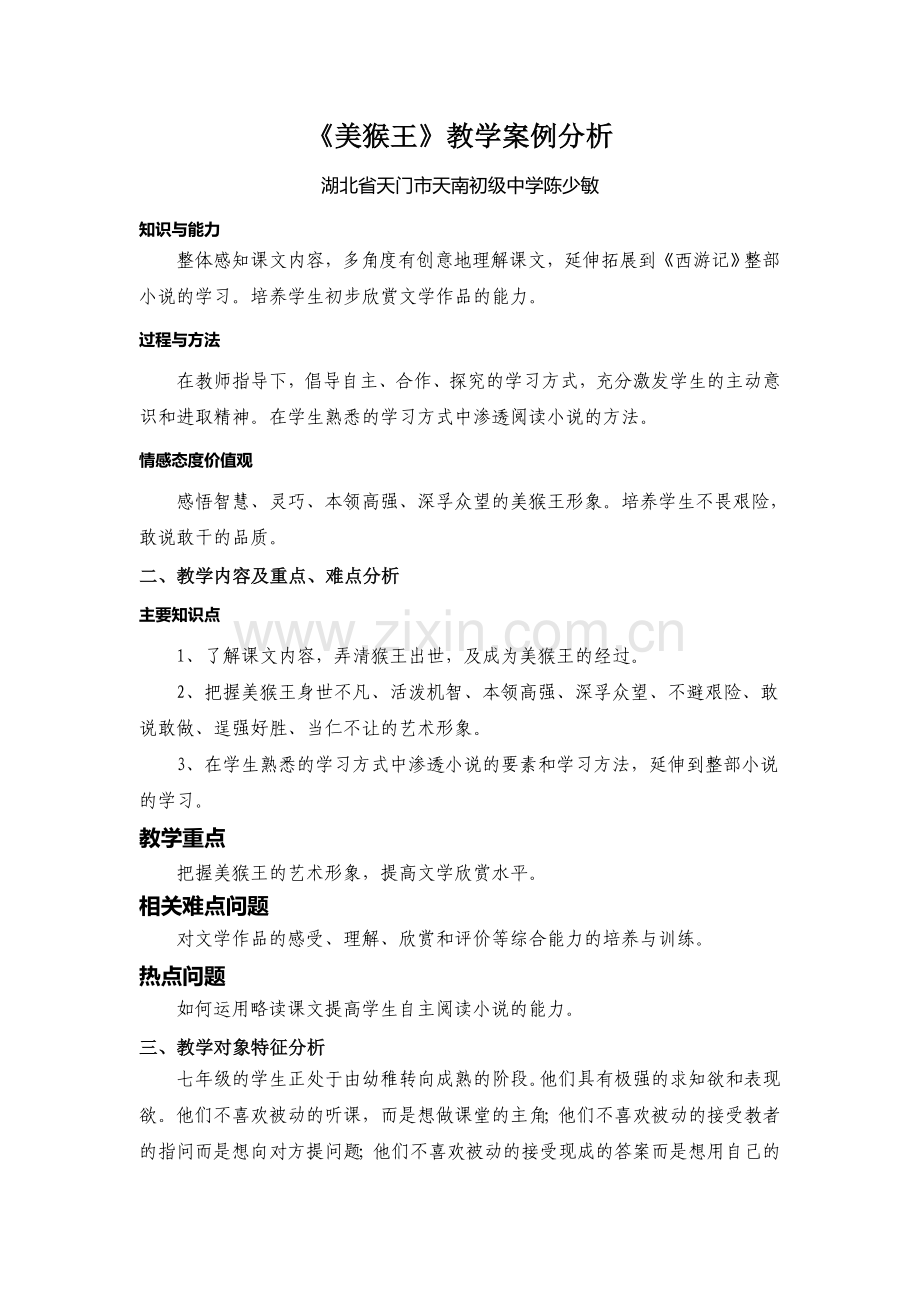 《美猴王》教学案例分析

湖北省天门市天南初级中学陈少敏

知识与能力

整体感知课文内容，多角度有创意地理解课文，延伸拓展到《西游记》整部小说的学习。培养学生初步欣赏文学作品的能力。

过程与方法

在教师指导下，倡导自主、合作、探究的学习方式，充分激发学生的主动意识和进取精神。在学生熟悉的学习方式中渗透阅读小说的方法。

情感态度价值观

感悟智慧、灵巧、本领高强、深孚众望的美猴王形象。培养学生不畏艰险，敢说敢干的品质。

二、教学内容及重点、难点分析

主要知识点

1、了解课文内容，弄清猴王出世，及成为美猴王的经过。

2、把握美猴王身世不凡、活泼机智、本领高强、深孚众望、不避艰险、敢说敢做、逞强好胜、当仁不让的艺术形象。

3、在学生熟悉的学习方式中渗透小说的要素和学习方法，延伸到整部小说的学习。

教学重点

把握美猴王的艺术形象，提高文学欣赏水平。

相关难点问题

对文学作品的感受、理解、欣赏和评价等综合能力的培养与训练。

热点问题

如何运用略读课文提高学生自主阅读小说的能力。

三、教学对象特征分析

七年级的学生正处于由幼稚转向成熟的阶段。他们具有极强的求知欲和表现欲。他们不喜欢被动的听课，而是想做课堂的主角;他们不喜欢被动的接受教者的指问而是想向对方提问题;他们不喜欢被动的接受现成的答案而是想用自己的

www.zixin.com.cn